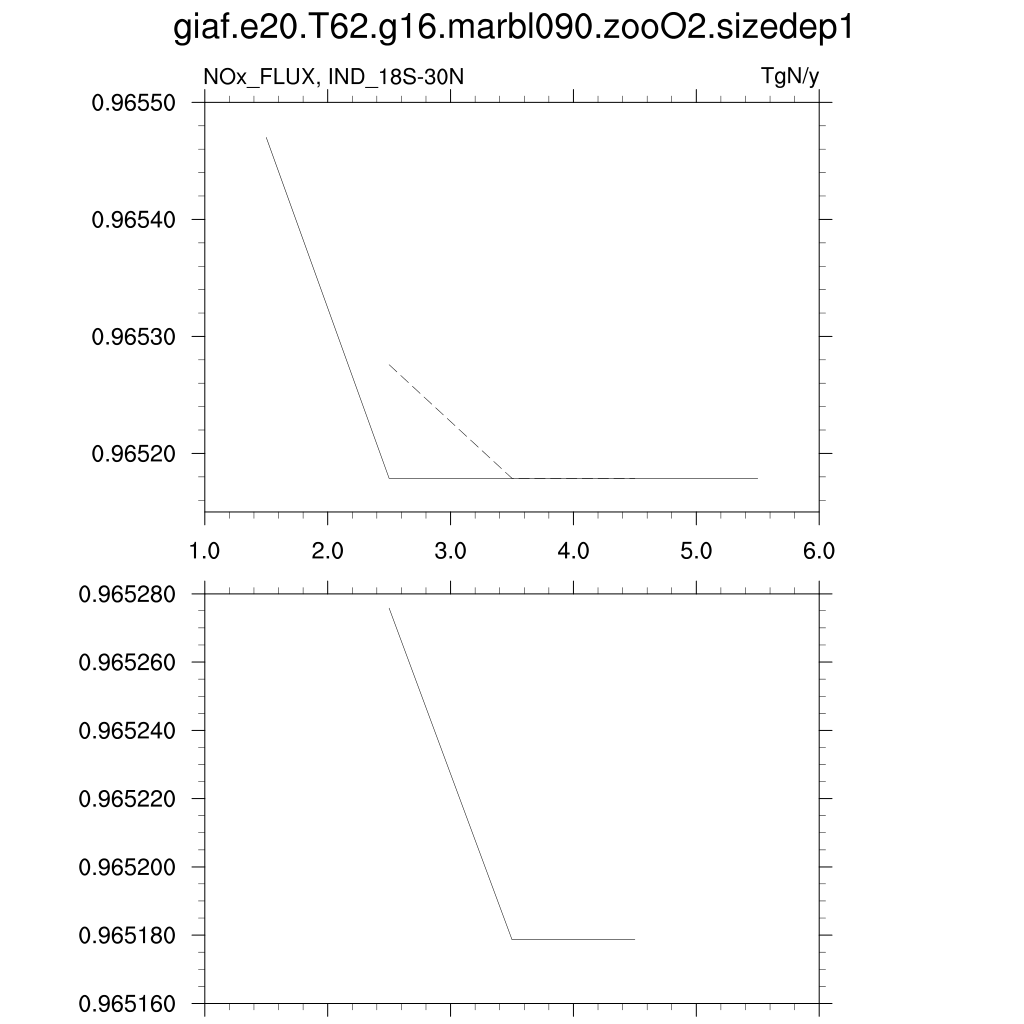 giaf.e20.T62.g16.marbl090.zooO2.sizedep1

NOx_FLUX, IND_18S-30N

TgN/y

0.96550
0.96540
0.96530
0.96520

1.0
2.0
3.0
4.0
5.0
6.0

0.965280
0.965260
0.965240
0.965220
0.965200
0.965180
0.965160